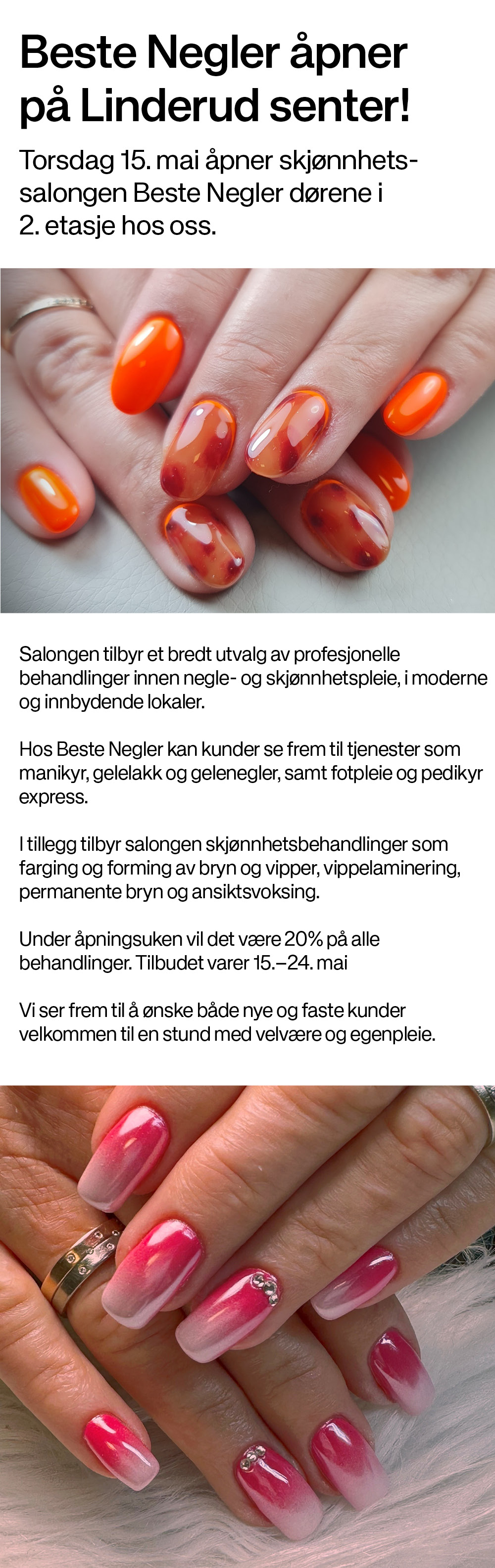 Beste Negler åpner på Linderud senter!

Torsdag 15. mai åpner skjønnhetssalongen Beste Negler dørene i 2. etasje hos oss.

Salongen tilbyr et bredt utvalg av profesjonelle behandlinger innen negle- og skjønnhetspleie, i moderne og innbydende lokaler.

Hos Beste Negler kan kunder se frem til tjenester som manikyr, gelelakk og gelenegler, samt fotpleie og pedikyr express.

I tillegg tilbyr salongen skjønnhetsbehandlinger som farging og forming av bryn og vipper, vippelaminering, permanente bryn og ansiktsvoksing.

Under åpningsuken vil det være 20% på alle behandlinger. Tilbudet varer 15.–24. mai

Vi ser frem til å ønske både nye og faste kunder velkommen til en stund med velvære og egenpleie.